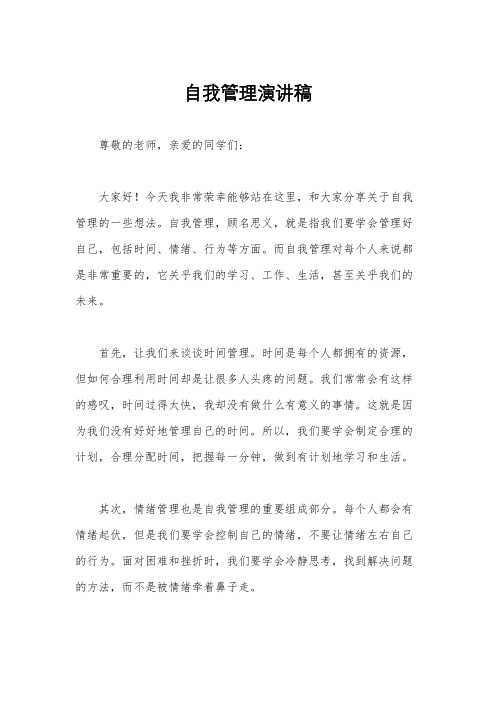 自我管理演讲稿

尊敬的老师，亲爱的同学们：

大家好！今天我非常荣幸能够站在这里，和大家分享关于自我管理的一些想法。自我管理，顾名思义，就是指我们要学会管理好自己，包括时间、情绪、行为等方面。而自我管理对每个人来说都是非常重要的，它关乎我们的学习、工作、生活，甚至关乎我们的未来。

首先，让我们来谈谈时间管理。时间是每个人都拥有的资源，但如何合理利用时间却是让很多人头疼的问题。我们常常会有这样的感叹，时间过得太快，我却没有做什么有意义的事情。这就是因为我们没有好好地管理自己的时间。所以，我们要学会制定合理的计划，合理分配时间，把握每一分钟，做到有计划地学习和生活。

其次，情绪管理也是自我管理的重要组成部分。每个人都会有情绪起伏，但是我们要学会控制自己的情绪，不要让情绪左右自己的行为。面对困难和挫折时，我们要学会冷静思考，找到解决问题的方法，而不是被情绪牵着鼻子走。